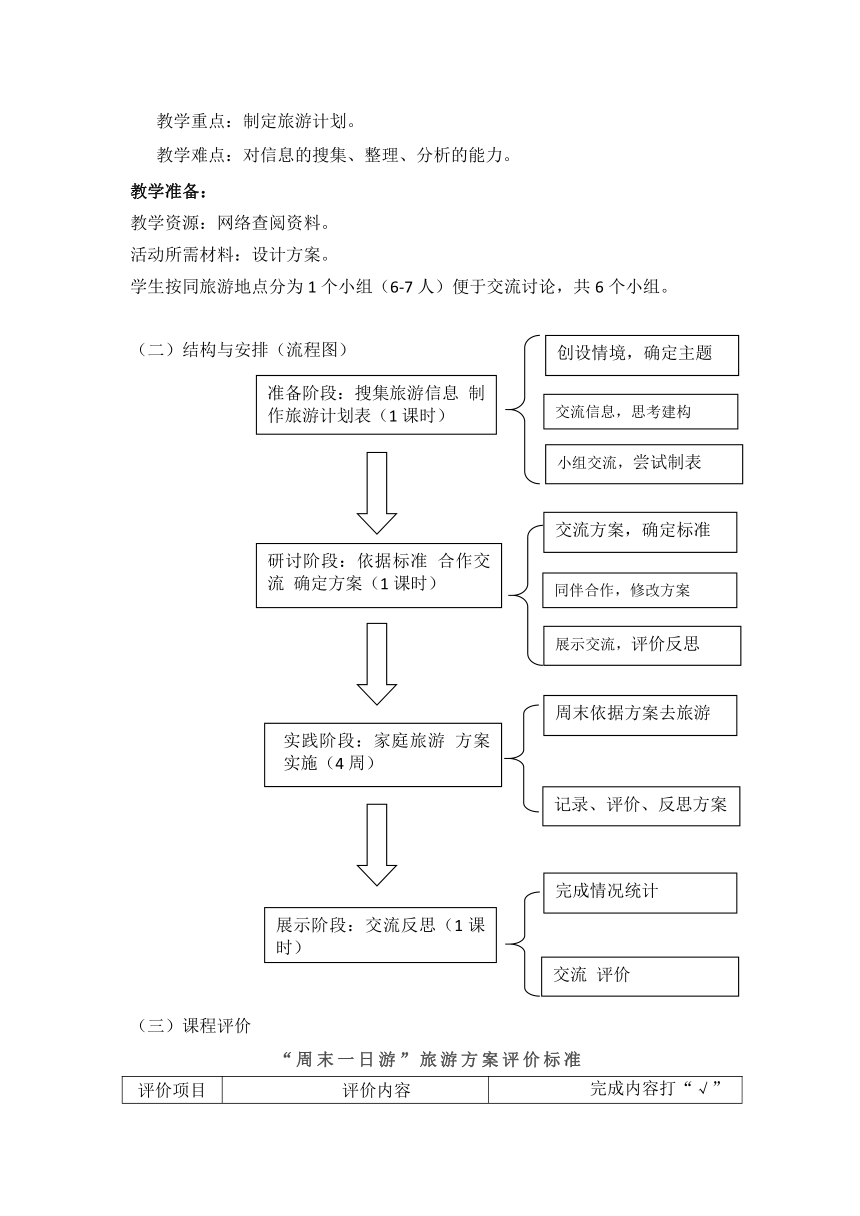 教学重点：制定旅游计划。

教学难点：对信息的搜集、整理、分析的能力。

**教学准备：**

教学资源：网络查阅资料。

活动所需材料：设计方案。

学生按同旅游地点分为 1 个小组（6-7 人）便于交流讨论，共 6 个小组。

（二）结构与安排（流程图）

准备阶段：搜集旅游信息 制作旅游计划表（1 课时）

创设情境，确定主题

交流信息，思考建构

小组交流，尝试制表

研讨阶段：依据标准 合作交流 确定方案（1 课时）

交流方案，确定标准

同伴合作，修改方案

展示交流，评价反思

实践阶段：家庭旅游 方案实施（4 周）

周末依据方案去旅游

记录、评价、反思方案

展示阶段：交流反思（1 课时）

完成情况统计

交流 评价

（三）课程评价

“周末一日游”旅游方案评价标准

| 评价项目 | 评价内容 | 完成内容打“√” |
|---|---|---|